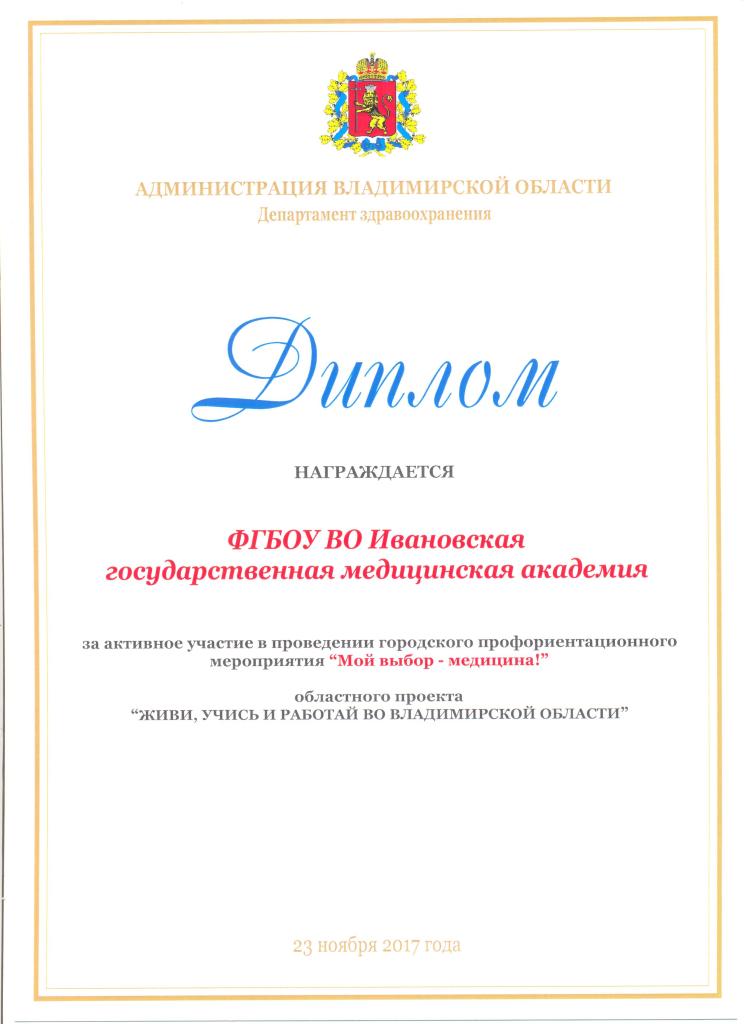 АДМИНИСТРАЦИЯ ВЛАДИМИРСКОЙ ОБЛАСТИ
Департамент здравоохранения

Диплом

НАГРАЖДАЕТСЯ

ФГБОУ ВО Ивановская государственная медицинская академия

за активное участие в проведении городского профориентационного мероприятия “Мой выбор - медицина!”

областного проекта
“ЖИВИ, УЧИСЬ И РАБОТАЙ ВО ВЛАДИМИРСКОЙ ОБЛАСТИ”

23 ноября 2017 года